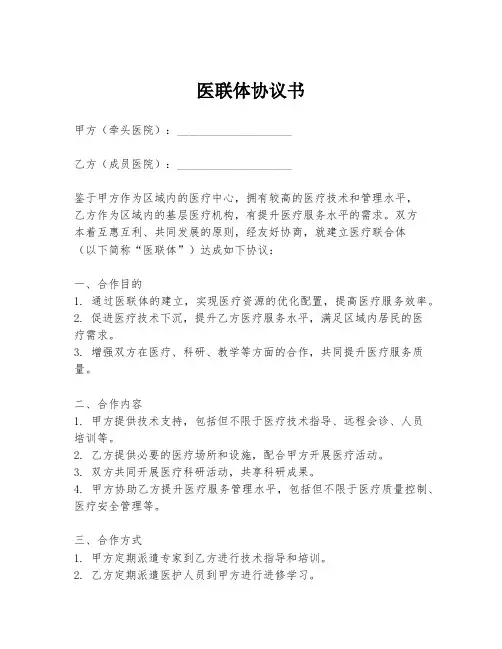 医联体协议书

甲方（牵头医院）：____________________

乙方（成员医院）：____________________

鉴于甲方作为区域内的医疗中心，拥有较高的医疗技术和管理水平，乙方作为区域内的基层医疗机构，有提升医疗服务水平的需求。双方本着互惠互利、共同发展的原则，经友好协商，就建立医疗联合体（以下简称“医联体”）达成如下协议：

一、合作目的
1. 通过医联体的建立，实现医疗资源的优化配置，提高医疗服务效率。
2. 促进医疗技术下沉，提升乙方医疗服务水平，满足区域内居民的医疗需求。
3. 增强双方在医疗、科研、教学等方面的合作，共同提升医疗服务质量。

二、合作内容
1. 甲方提供技术支持，包括但不限于医疗技术指导、远程会诊、人员培训等。
2. 乙方提供必要的医疗场所和设施，配合甲方开展医疗活动。
3. 双方共同开展医疗科研活动，共享科研成果。
4. 甲方协助乙方提升医疗服务管理水平，包括但不限于医疗质量控制、医疗安全管理等。

三、合作方式
1. 甲方定期派遣专家到乙方进行技术指导和培训。
2. 乙方定期派遣医护人员到甲方进行进修学习。